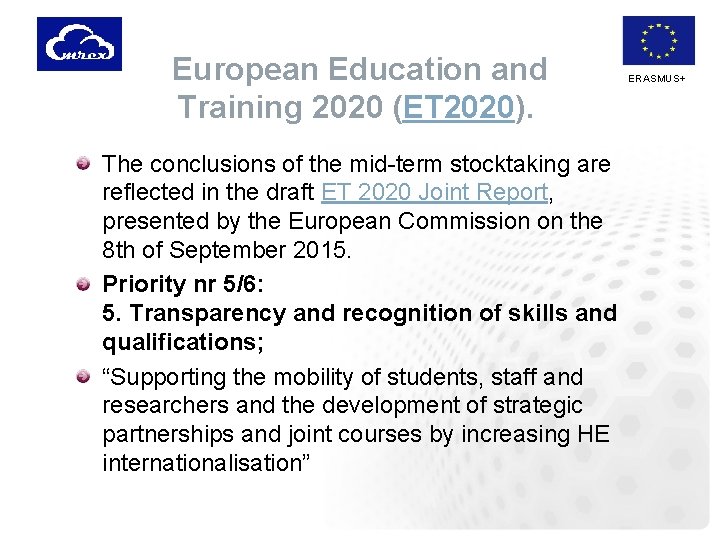 emrex

European Education and Training 2020 (ET2020).

ERASMUS+

• The conclusions of the mid-term stocktaking are reflected in the draft ET 2020 Joint Report, presented by the European Commission on the 8th of September 2015.

• Priority nr 5/6:
5. Transparency and recognition of skills and qualifications;

• "Supporting the mobility of students, staff and researchers and the development of strategic partnerships and joint courses by increasing HE internationalisation"